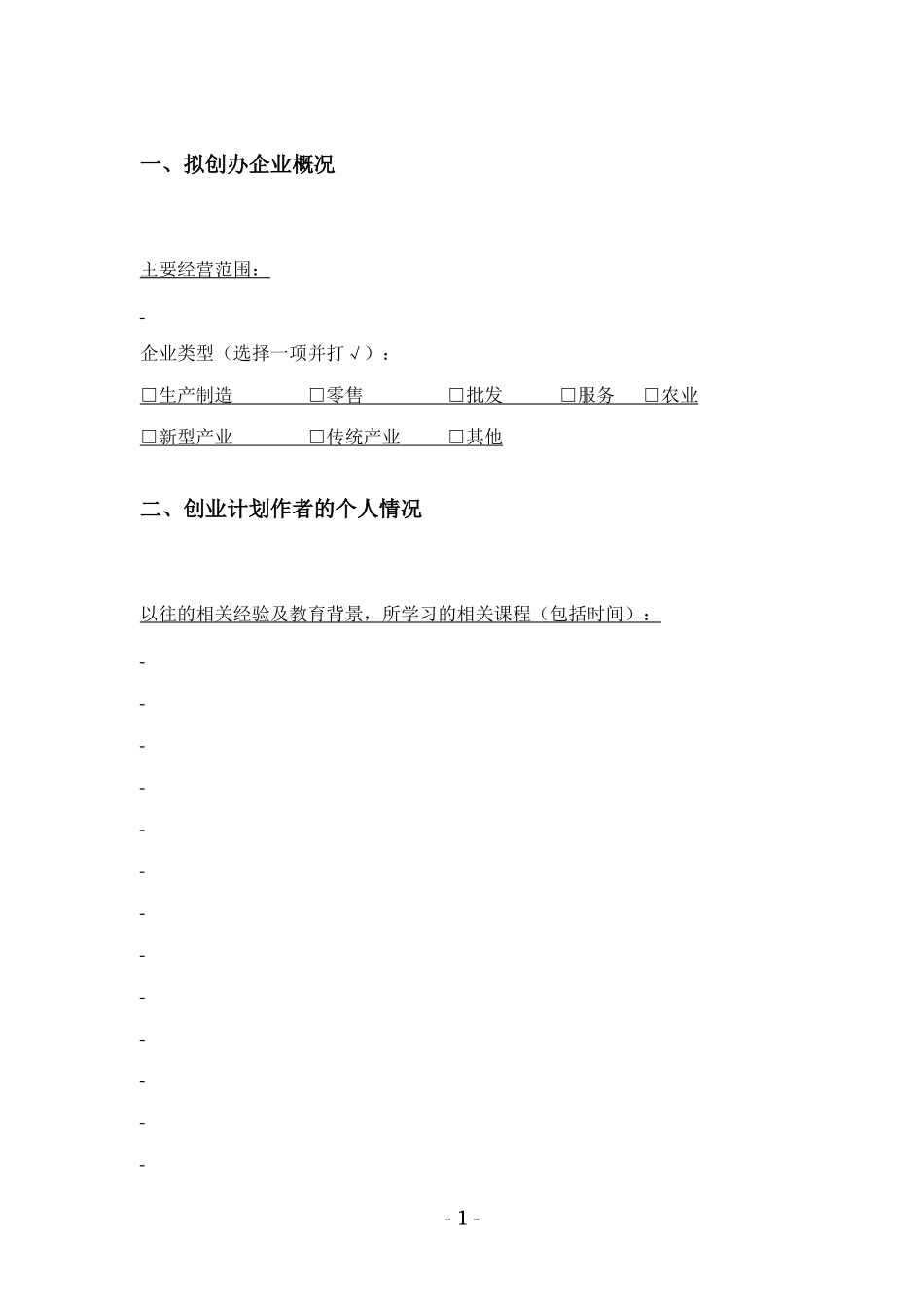 一、拟创办企业概况

主要经营范围：

-

企业类型（选择一项并打√）：

□生产制造 □零售 □批发 □服务 □农业

□新型产业 □传统产业 □其他

二、创业计划作者的个人情况

以往的相关经验及教育背景，所学习的相关课程（包括时间）：

-

-

-

-

-

-

-

-

-

-

-

-

-

- 1 -